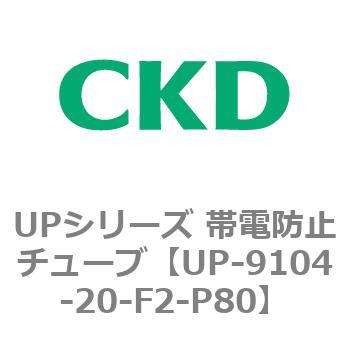 CKD

UPシリーズ 帯電防止チューブ【UP-9104-20-F2-P80】